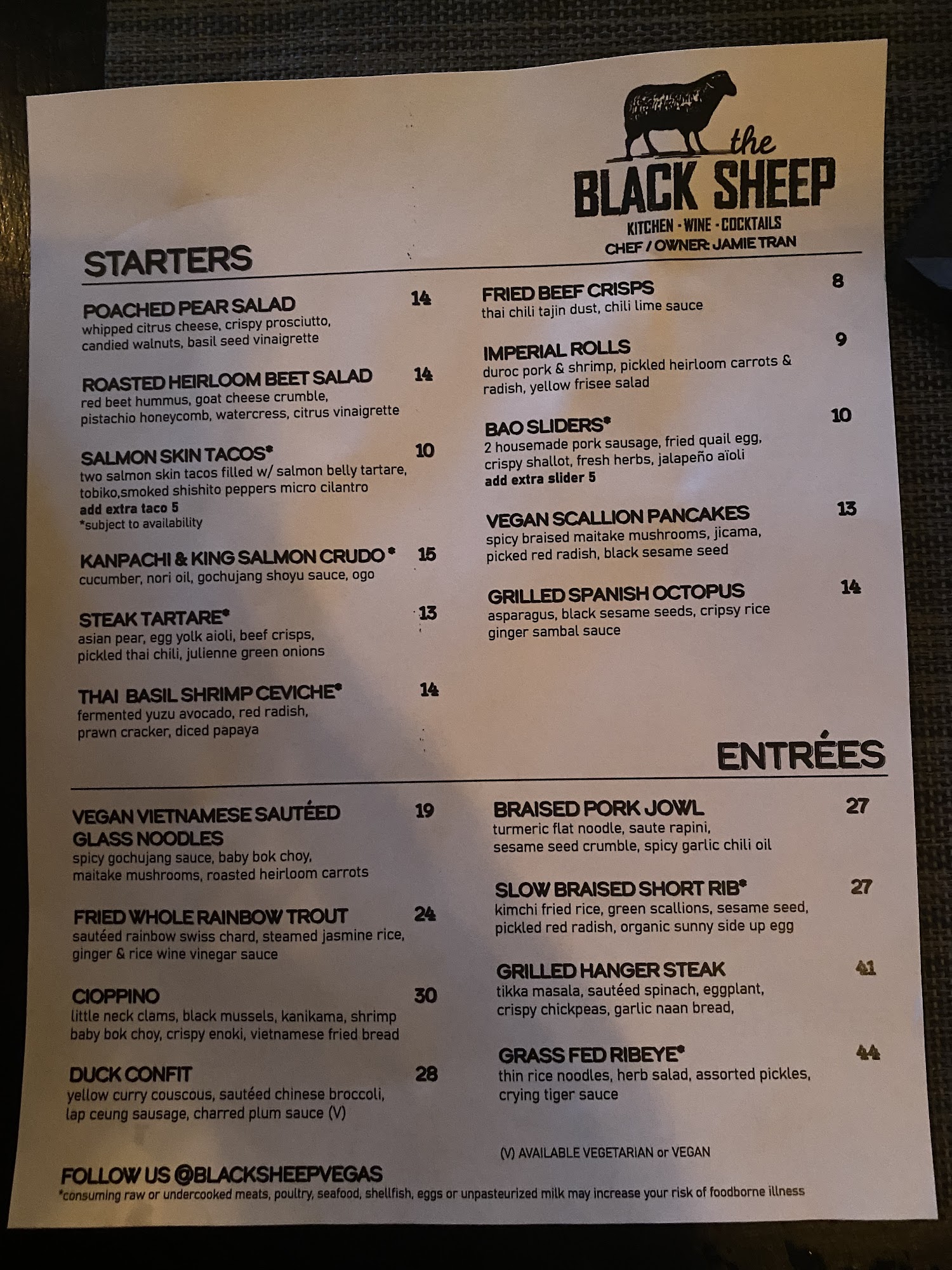 the
BLACK SHEEP
KITCHEN - WINE - COCKTAILS
CHEF / OWNER: JAMIE TRAN

STARTERS

POACHED PEAR SALAD 14
whipped citrus cheese, crispy prosciutto, candied walnuts, basil seed vinaigrette

ROASTED HEIRLOOM BEET SALAD 14
red beet hummus, goat cheese crumble, pistachio honeycomb, watercress, citrus vinaigrette

SALMON SKIN TACOS* 10
two salmon skin tacos filled w/ salmon belly tartare, tobiko,smoked shishito peppers micro cilantro
add extra taco 5
*subject to availability

KANPACHI & KING SALMON CRUDO* 15
cucumber, nori oil, gochujang shoyu sauce, ogo

STEAK TARTARE* 13
asian pear, egg yolk aioli, beef crisps, pickled thai chili, julienne green onions

THAI BASIL SHRIMP CEVICHE* 14
fermented yuzu avocado, red radish, prawn cracker, diced papaya

FRIED BEEF CRISPS 8
thai chili tajin dust, chili lime sauce

IMPERIAL ROLLS 9
duroc pork & shrimp, pickled heirloom carrots & radish, yellow frisee salad

BAO SLIDERS* 10
2 housemade pork sausage, fried quail egg, crispy shallot, fresh herbs, jalapeño aïoli
add extra slider 5

VEGAN SCALLION PANCAKES 13
spicy braised maitake mushrooms, jicama, picked red radish, black sesame seed

GRILLED SPANISH OCTOPUS 14
asparagus, black sesame seeds, cripsy rice ginger sambal sauce

ENTRÉES

VEGAN VIETNAMESE SAUTÉED GLASS NOODLES 19
spicy gochujang sauce, baby bok choy, maitake mushrooms, roasted heirloom carrots

FRIED WHOLE RAINBOW TROUT 24
sautéed rainbow swiss chard, steamed jasmine rice, ginger & rice wine vinegar sauce

CIOPPINO 30
little neck clams, black mussels, kanikama, shrimp baby bok choy, crispy enoki, vietnamese fried bread

DUCK CONFIT 28
yellow curry couscous, sautéed chinese broccoli, lap ceung sausage, charred plum sauce (V)

BRAISED PORK JOWL 27
turmeric flat noodle, saute rapini, sesame seed crumble, spicy garlic chili oil

SLOW BRAISED SHORT RIB* 27
kimchi fried rice, green scallions, sesame seed, pickled red radish, organic sunny side up egg

GRILLED HANGER STEAK 41
tikka masala, sautéed spinach, eggplant, crispy chickpeas, garlic naan bread,

GRASS FED RIBEYE* 44
thin rice noodles, herb salad, assorted pickles, crying tiger sauce

(V) AVAILABLE VEGETARIAN or VEGAN

FOLLOW US @BLACKSHEEPVEGAS
*consuming raw or undercooked meats, poultry, seafood, shellfish, eggs or unpasteurized milk may increase your risk of foodborne illness